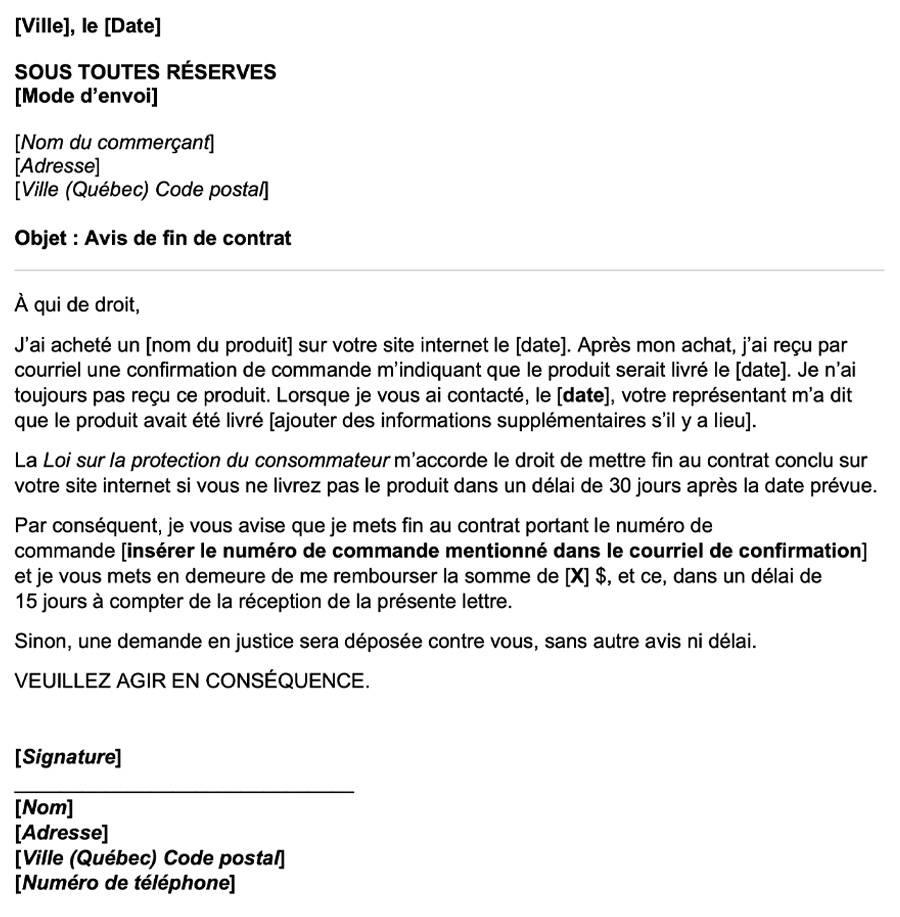 [Ville], le [Date]

SOUS TOUTES RÉSERVES
[Mode d'envoi]

[Nom du commerçant]
[Adresse]
[Ville (Québec) Code postal]

Objet : Avis de fin de contrat

À qui de droit,

J'ai acheté un [nom du produit] sur votre site internet le [date]. Après mon achat, j'ai reçu par courriel une confirmation de commande m'indiquant que le produit serait livré le [date]. Je n'ai toujours pas reçu ce produit. Lorsque je vous ai contacté, le [date], votre représentant m'a dit que le produit avait été livré [ajouter des informations supplémentaires s'il y a lieu].

La Loi sur la protection du consommateur m'accorde le droit de mettre fin au contrat conclu sur votre site internet si vous ne livrez pas le produit dans un délai de 30 jours après la date prévue.

Par conséquent, je vous avise que je mets fin au contrat portant le numéro de commande [insérer le numéro de commande mentionné dans le courriel de confirmation] et je vous mets en demeure de me rembourser la somme de [X] $, et ce, dans un délai de 15 jours à compter de la réception de la présente lettre.

Sinon, une demande en justice sera déposée contre vous, sans autre avis ni délai.

VEUILLEZ AGIR EN CONSÉQUENCE.

[Signature]

[Nom]
[Adresse]
[Ville (Québec) Code postal]
[Numéro de téléphone]